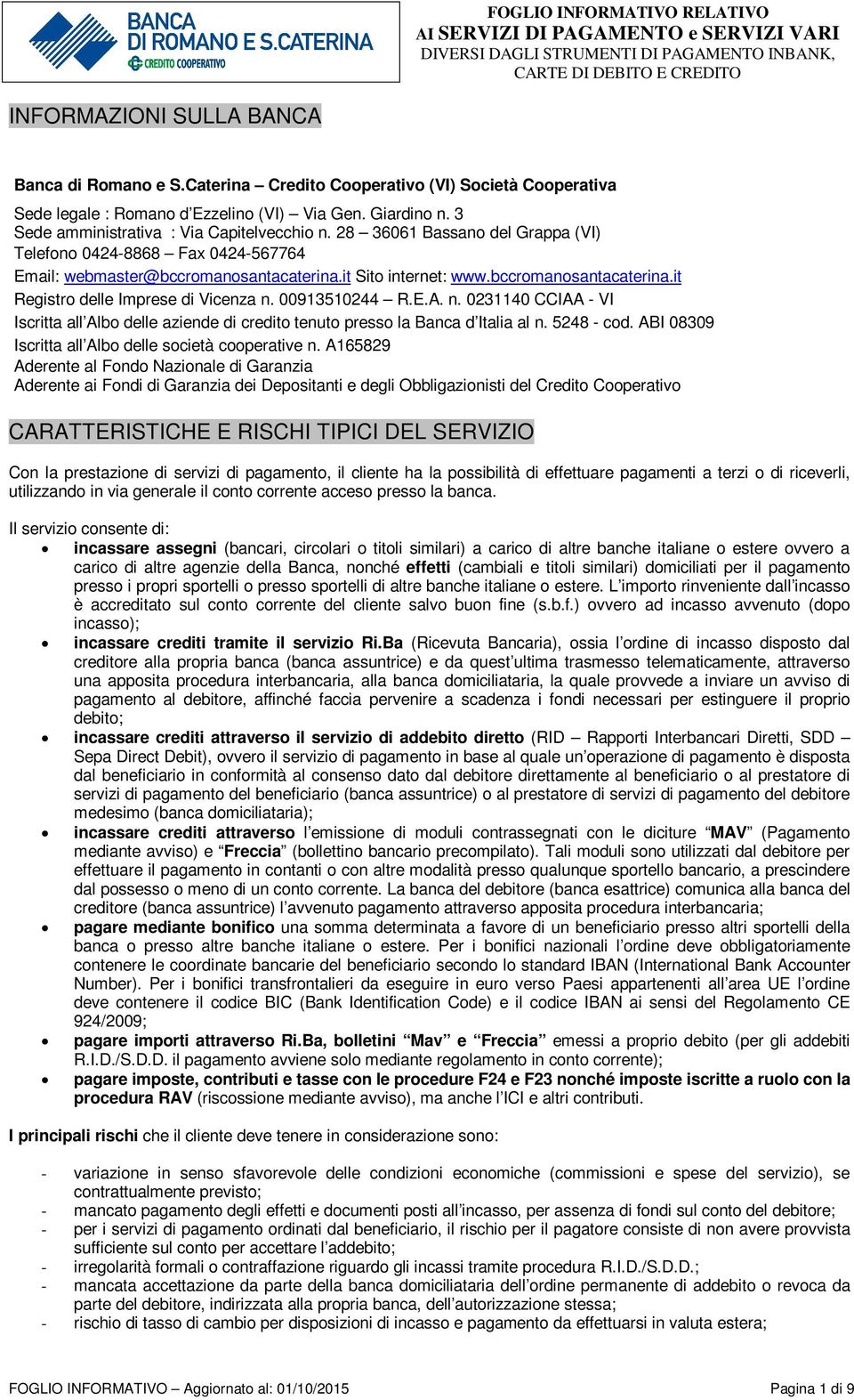 BANCA DI ROMANO E S.CATERINA
CREDITO COOPERATIVO

FOGLIO INFORMATIVO RELATIVO
AI SERVIZI DI PAGAMENTO e SERVIZI VARI
DIVERSI DAGLI STRUMENTI DI PAGAMENTO INBANK, CARTE DI DEBITO E CREDITO

INFORMAZIONI SULLA BANCA

Banca di Romano e S.Caterina – Credito Cooperativo (VI) Società Cooperativa
Sede legale : Romano d'Ezzelino (VI) – Via Gen. Giardino n. 3
Sede amministrativa : Via Capitelvecchio n. 28 – 36061 Bassano del Grappa (VI)
Telefono 0424-8868 – Fax 0424-567764
Email: webmaster@bccromanosantacaterina.it Sito internet: www.bccromanosantacaterina.it
Registro delle Imprese di Vicenza n. 00913510244 – R.E.A. n. 0231140 CCIAA - VI
Iscritta all'Albo delle aziende di credito tenuto presso la Banca d'Italia al n. 5248 - cod. ABI 08309
Iscritta all'Albo delle società cooperative n. A165829
Aderente al Fondo Nazionale di Garanzia
Aderente ai Fondi di Garanzia dei Depositanti e degli Obbligazionisti del Credito Cooperativo

CARATTERISTICHE E RISCHI TIPICI DEL SERVIZIO

Con la prestazione di servizi di pagamento, il cliente ha la possibilità di effettuare pagamenti a terzi o di riceverli, utilizzando in via generale il conto corrente acceso presso la banca.

Il servizio consente di:
• incassare assegni (bancari, circolari o titoli similari) a carico di altre banche italiane o estere ovvero a carico di altre agenzie della Banca, nonché effetti (cambiali e titoli similari) domiciliati per il pagamento presso i propri sportelli o presso sportelli di altre banche italiane o estere. L'importo rinveniente dall'incasso è accreditato sul conto corrente del cliente salvo buon fine (s.b.f.) ovvero ad incasso avvenuto (dopo incasso);
• incassare crediti tramite il servizio Ri.Ba (Ricevuta Bancaria), ossia l'ordine di incasso disposto dal creditore alla propria banca (banca assuntrice) e da quest'ultima trasmesso telematicamente, attraverso una apposita procedura interbancaria, alla banca domiciliataria, la quale provvede a inviare un avviso di pagamento al debitore, affinché faccia pervenire a scadenza i fondi necessari per estinguere il proprio debito;
• incassare crediti attraverso il servizio di addebito diretto (RID – Rapporti Interbancari Diretti, SDD – Sepa Direct Debit), ovvero il servizio di pagamento in base al quale un'operazione di pagamento è disposta dal beneficiario in conformità al consenso dato dal debitore direttamente al beneficiario o al prestatore di servizi di pagamento del beneficiario (banca assuntrice) o al prestatore di servizi di pagamento del debitore medesimo (banca domiciliataria);
• incassare crediti attraverso l'emissione di moduli contrassegnati con le diciture "MAV" (Pagamento mediante avviso) e "Freccia" (bollettino bancario precompilato). Tali moduli sono utilizzati dal debitore per effettuare il pagamento in contanti o con altre modalità presso qualunque sportello bancario, a prescindere dal possesso o meno di un conto corrente. La banca del debitore (banca esattrice) comunica alla banca del creditore (banca assuntrice) l'avvenuto pagamento attraverso apposita procedura interbancaria;
• pagare mediante bonifico una somma determinata a favore di un beneficiario presso altri sportelli della banca o presso altre banche italiane o estere. Per i bonifici nazionali l'ordine deve obbligatoriamente contenere le coordinate bancarie del beneficiario secondo lo standard IBAN (International Bank Accounter Number). Per i bonifici transfrontalieri da eseguire in euro verso Paesi appartenenti all'area UE l'ordine deve contenere il codice BIC (Bank Identification Code) e il codice IBAN ai sensi del Regolamento CE 924/2009;
• pagare importi attraverso Ri.Ba, bolletini "Mav" e "Freccia" emessi a proprio debito (per gli addebiti R.I.D./S.D.D. il pagamento avviene solo mediante regolamento in conto corrente);
• pagare imposte, contributi e tasse con le procedure F24 e F23 nonché imposte iscritte a ruolo con la procedura RAV (riscossione mediante avviso), ma anche l'ICI e altri contributi.

I principali rischi che il cliente deve tenere in considerazione sono:

- variazione in senso sfavorevole delle condizioni economiche (commissioni e spese del servizio), se contrattualmente previsto;
- mancato pagamento degli effetti e documenti posti all'incasso, per assenza di fondi sul conto del debitore;
- per i servizi di pagamento ordinati dal beneficiario, il rischio per il pagatore consiste di non avere provvista sufficiente sul conto per accettare l'addebito;
- irregolarità formali o contraffazione riguardo gli incassi tramite procedura R.I.D./S.D.D.;
- mancata accettazione da parte della banca domiciliataria dell'ordine permanente di addebito o revoca da parte del debitore, indirizzata alla propria banca, dell'autorizzazione stessa;
- rischio di tasso di cambio per disposizioni di incasso e pagamento da effettuarsi in valuta estera;

FOGLIO INFORMATIVO – Aggiornato al: 01/10/2015
Pagina 1 di 9